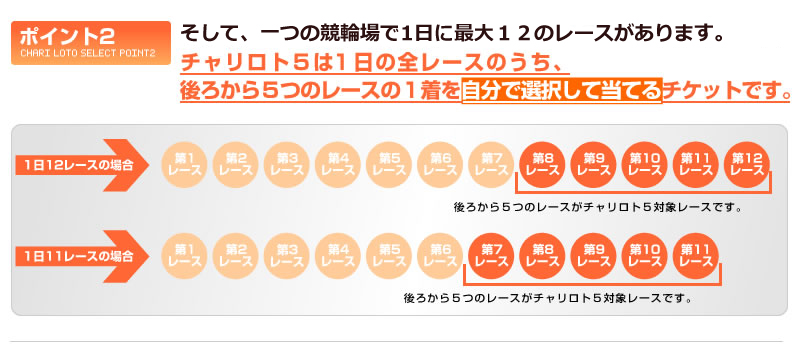 ポイント2
CHARI LOTO SELECT POINT2

そして、一つの競輪場で1日に最大１２のレースがあります。
チャリロト５は１日の全レースのうち、
後ろから５つのレースの１着を自分で選択して当てるチケットです。

1日12レースの場合

第1レース 第2レース 第3レース 第4レース 第5レース 第6レース 第7レース 第8レース 第9レース 第10レース 第11レース 第12レース

後ろから５つのレースがチャリロト５対象レースです。

1日11レースの場合

第1レース 第2レース 第3レース 第4レース 第5レース 第6レース 第7レース 第8レース 第9レース 第10レース 第11レース

後ろから５つのレースがチャリロト５対象レースです。